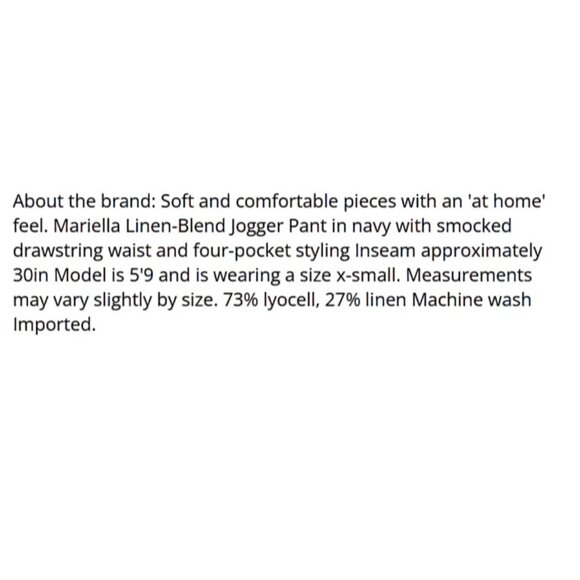 About the brand: Soft and comfortable pieces with an 'at home' feel. Mariella Linen-Blend Jogger Pant in navy with smocked drawstring waist and four-pocket styling Inseam approximately 30in Model is 5'9 and is wearing a size x-small. Measurements may vary slightly by size. 73% lyocell, 27% linen Machine wash Imported.